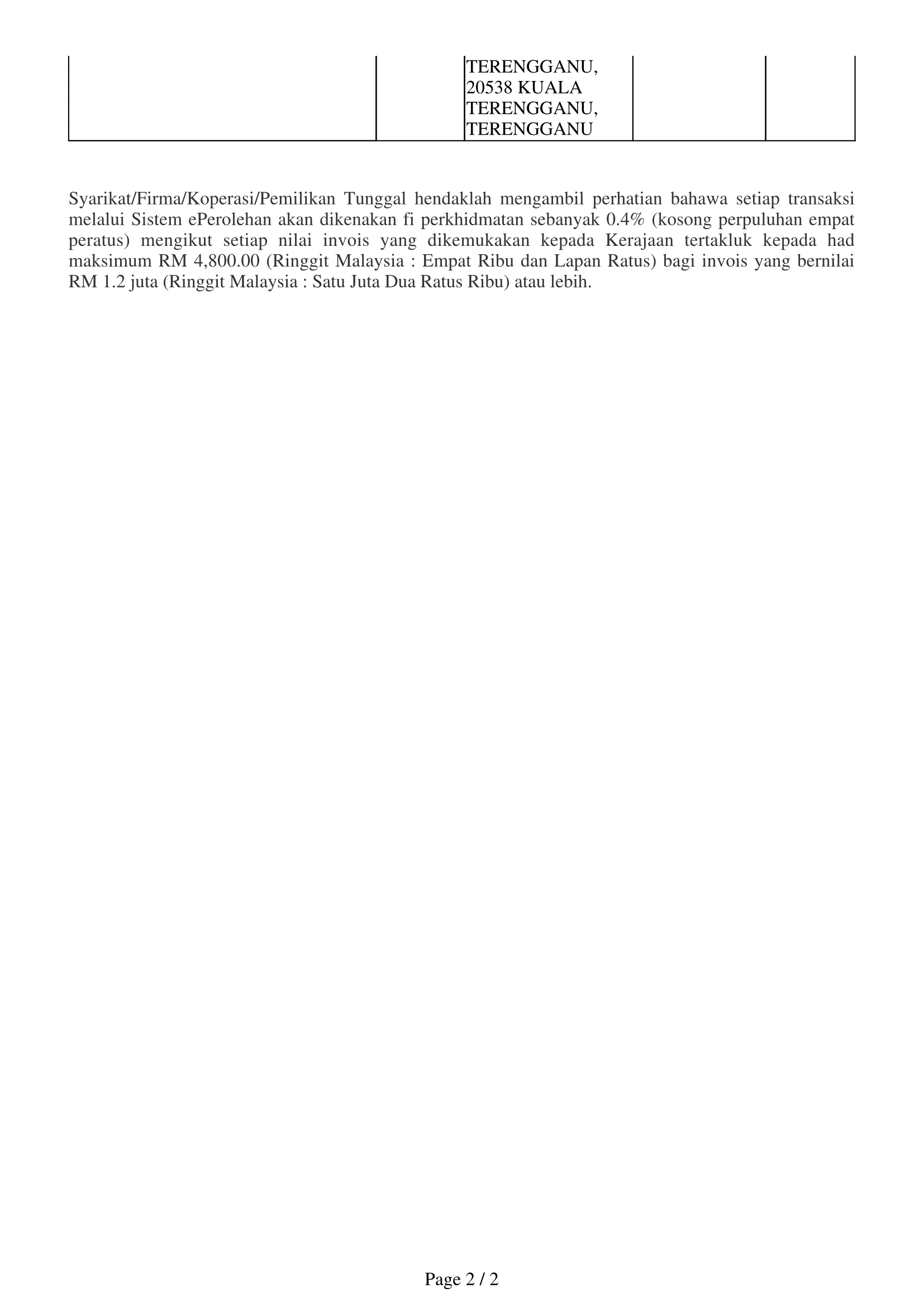 | | | TERENGGANU, 20538 KUALA TERENGGANU, TERENGGANU | | |
|---|---|---|---|---|

Syarikat/Firma/Koperasi/Pemilikan Tunggal hendaklah mengambil perhatian bahawa setiap transaksi melalui Sistem ePerolehan akan dikenakan fi perkhidmatan sebanyak 0.4% (kosong perpuluhan empat peratus) mengikut setiap nilai invois yang dikemukakan kepada Kerajaan tertakluk kepada had maksimum RM 4,800.00 (Ringgit Malaysia : Empat Ribu dan Lapan Ratus) bagi invois yang bernilai RM 1.2 juta (Ringgit Malaysia : Satu Juta Dua Ratus Ribu) atau lebih.

Page 2 / 2